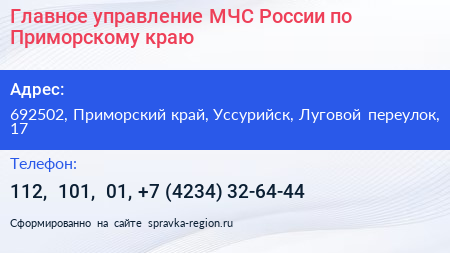 Главное управление МЧС России по Приморскому краю

Адрес:

692502, Приморский край, Уссурийск, Луговой переулок, 17

Телефон:

112, 101, 01, +7 (4234) 32-64-44

Сформированно на сайте spravka-region.ru